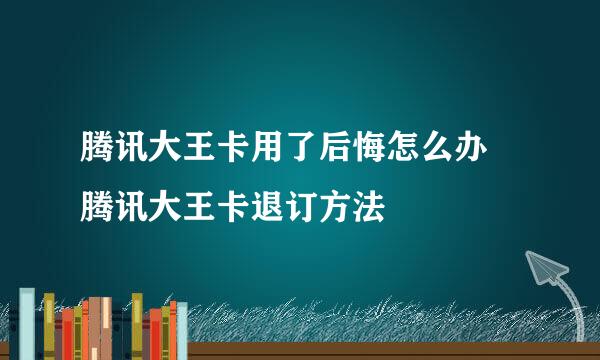 腾讯大王卡用了后悔怎么办

腾讯大王卡退订方法